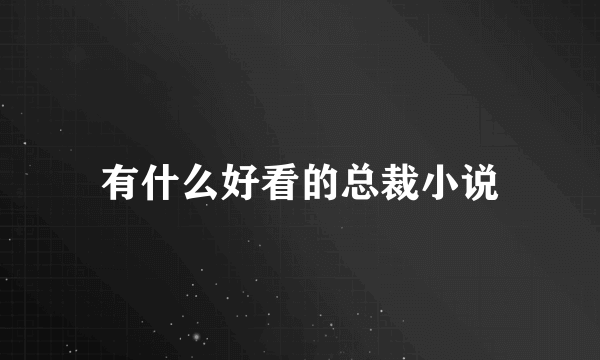 有什么好看的总裁小说